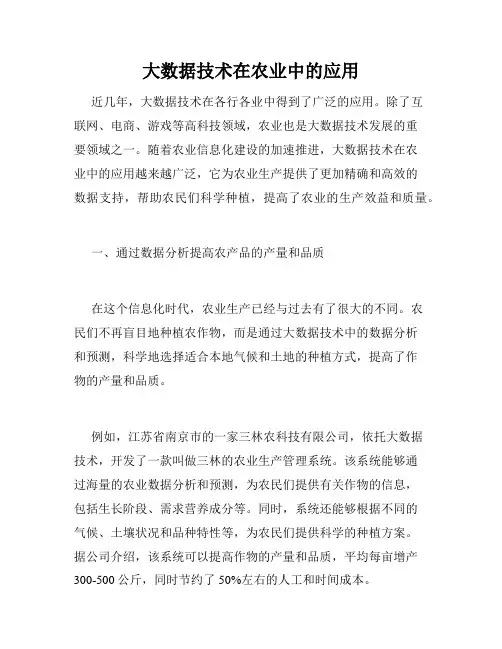 大数据技术在农业中的应用

近几年，大数据技术在各行各业中得到了广泛的应用。除了互联网、电商、游戏等高科技领域，农业也是大数据技术发展的重要领域之一。随着农业信息化建设的加速推进，大数据技术在农业中的应用越来越广泛，它为农业生产提供了更加精确和高效的数据支持，帮助农民们科学种植，提高了农业的生产效益和质量。

一、通过数据分析提高农产品的产量和品质

在这个信息化时代，农业生产已经与过去有了很大的不同。农民们不再盲目地种植农作物，而是通过大数据技术中的数据分析和预测，科学地选择适合本地气候和土地的种植方式，提高了作物的产量和品质。

例如，江苏省南京市的一家三林农科技有限公司，依托大数据技术，开发了一款叫做三林的农业生产管理系统。该系统能够通过海量的农业数据分析和预测，为农民们提供有关作物的信息，包括生长阶段、需求营养成分等。同时，系统还能够根据不同的气候、土壤状况和品种特性等，为农民们提供科学的种植方案。据公司介绍，该系统可以提高作物的产量和品质，平均每亩增产300-500公斤，同时节约了50%左右的人工和时间成本。